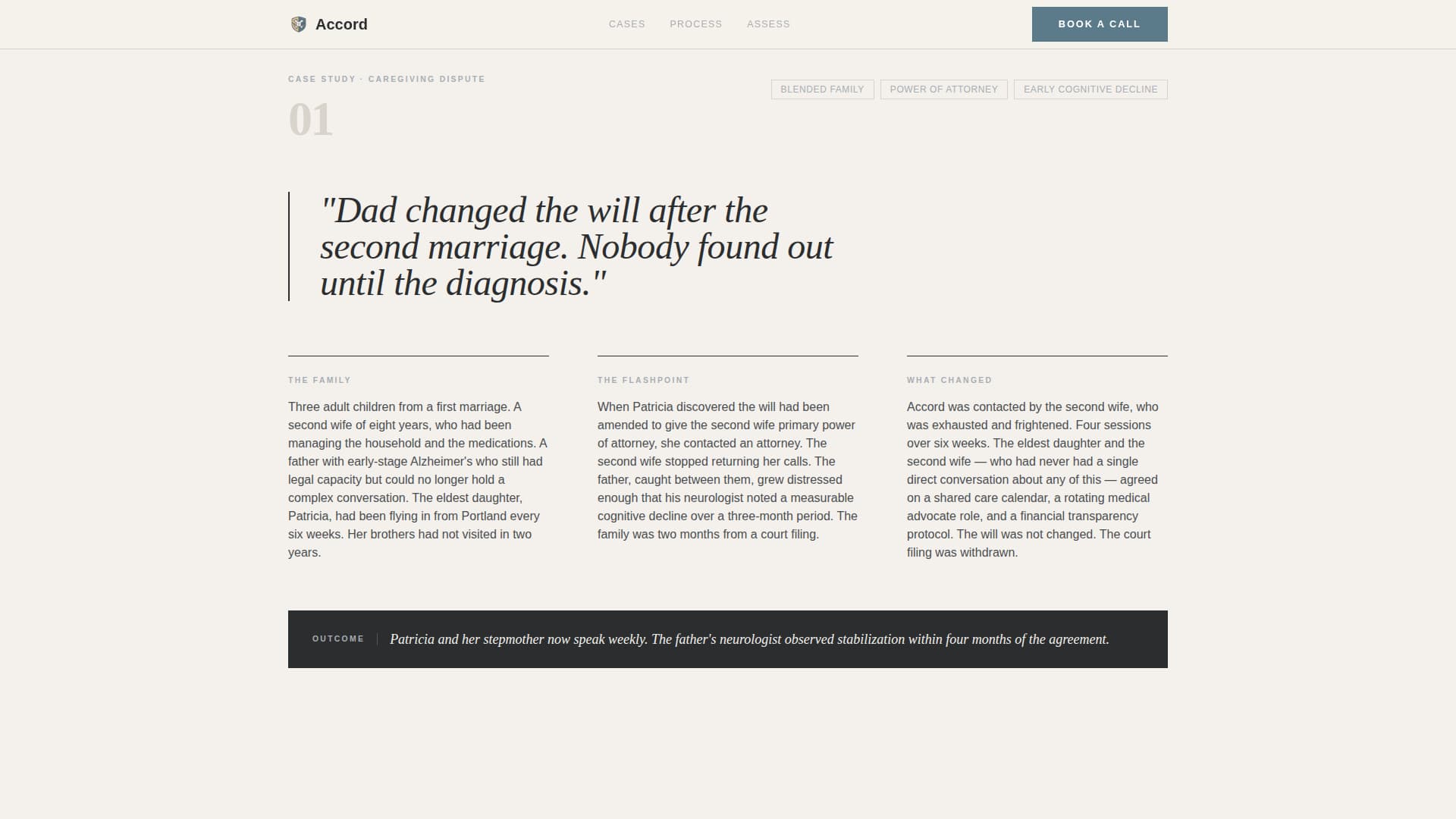 Accord

CASES PROCESS ASSESS

BOOK A CALL

CASE STUDY · CAREGIVING DISPUTE

01

BLENDED FAMILY POWER OF ATTORNEY EARLY COGNITIVE DECLINE

"Dad changed the will after the second marriage. Nobody found out until the diagnosis."

THE FAMILY

Three adult children from a first marriage. A second wife of eight years, who had been managing the household and the medications. A father with early-stage Alzheimer's who still had legal capacity but could no longer hold a complex conversation. The eldest daughter, Patricia, had been flying in from Portland every six weeks. Her brothers had not visited in two years.

THE FLASHPOINT

When Patricia discovered the will had been amended to give the second wife primary power of attorney, she contacted an attorney. The second wife stopped returning her calls. The father, caught between them, grew distressed enough that his neurologist noted a measurable cognitive decline over a three-month period. The family was two months from a court filing.

WHAT CHANGED

Accord was contacted by the second wife, who was exhausted and frightened. Four sessions over six weeks. The eldest daughter and the second wife — who had never had a single direct conversation about any of this — agreed on a shared care calendar, a rotating medical advocate role, and a financial transparency protocol. The will was not changed. The court filing was withdrawn.

OUTCOME

Patricia and her stepmother now speak weekly. The father's neurologist observed stabilization within four months of the agreement.